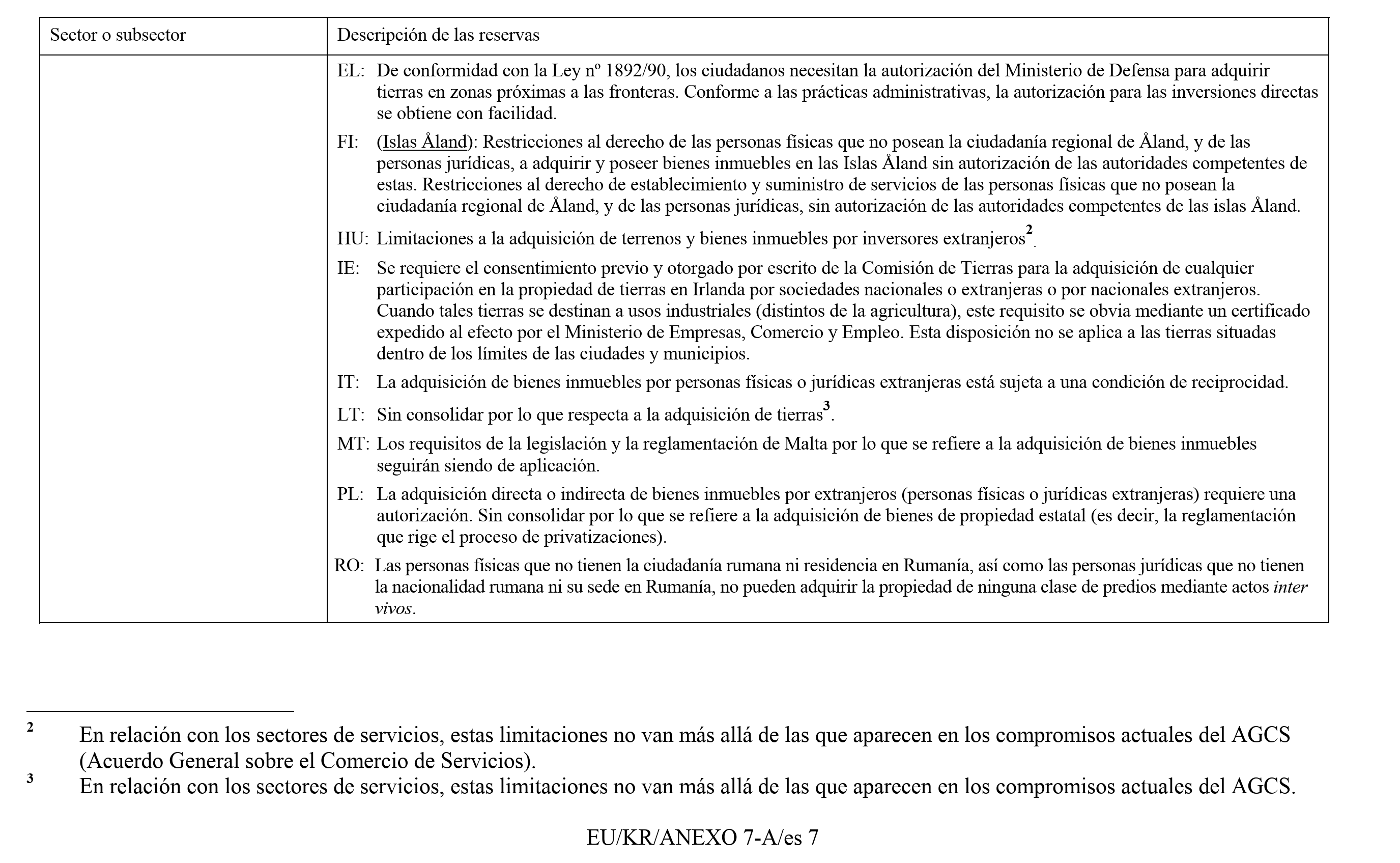 | Sector o subsector | Descripción de las reservas |
|---|---|
|  | EL: De conformidad con la Ley nº 1892/90, los ciudadanos necesitan la autorización del Ministerio de Defensa para adquirir tierras en zonas próximas a las fronteras. Conforme a las prácticas administrativas, la autorización para las inversiones directas se obtiene con facilidad. FI: (Islas Åland): Restricciones al derecho de las personas físicas que no posean la ciudadanía regional de Åland, y de las personas jurídicas, a adquirir y poseer bienes inmuebles en las Islas Åland sin autorización de las autoridades competentes de estas. Restricciones al derecho de establecimiento y suministro de servicios de las personas físicas que no posean la ciudadanía regional de Åland, y de las personas jurídicas, sin autorización de las autoridades competentes de las islas Åland. HU: Limitaciones a la adquisición de terrenos y bienes inmuebles por inversores extranjeros$^{2}$. IE: Se requiere el consentimiento previo y otorgado por escrito de la Comisión de Tierras para la adquisición de cualquier participación en la propiedad de tierras en Irlanda por sociedades nacionales o extranjeras o por nacionales extranjeros. Cuando tales tierras se destinan a usos industriales (distintos de la agricultura), este requisito se obvia mediante un certificado expedido al efecto por el Ministerio de Empresas, Comercio y Empleo. Esta disposición no se aplica a las tierras situadas dentro de los límites de las ciudades y municipios. IT: La adquisición de bienes inmuebles por personas físicas o jurídicas extranjeras está sujeta a una condición de reciprocidad. LT: Sin consolidar por lo que respecta a la adquisición de tierras$^{3}$. MT: Los requisitos de la legislación y la reglamentación de Malta por lo que se refiere a la adquisición de bienes inmuebles seguirán siendo de aplicación. PL: La adquisición directa o indirecta de bienes inmuebles por extranjeros (personas físicas o jurídicas extranjeras) requiere una autorización. Sin consolidar por lo que se refiere a la adquisición de bienes de propiedad estatal (es decir, la reglamentación que rige el proceso de privatizaciones). RO: Las personas físicas que no tienen la ciudadanía rumana ni residencia en Rumanía, así como las personas jurídicas que no tienen la nacionalidad rumana ni su sede en Rumanía, no pueden adquirir la propiedad de ninguna clase de predios mediante actos inter vivos. |

$^{2}$ En relación con los sectores de servicios, estas limitaciones no van más allá de las que aparecen en los compromisos actuales del AGCS (Acuerdo General sobre el Comercio de Servicios).

$^{3}$ En relación con los sectores de servicios, estas limitaciones no van más allá de las que aparecen en los compromisos actuales del AGCS.

EU/KR/ANEXO 7-A/es 7